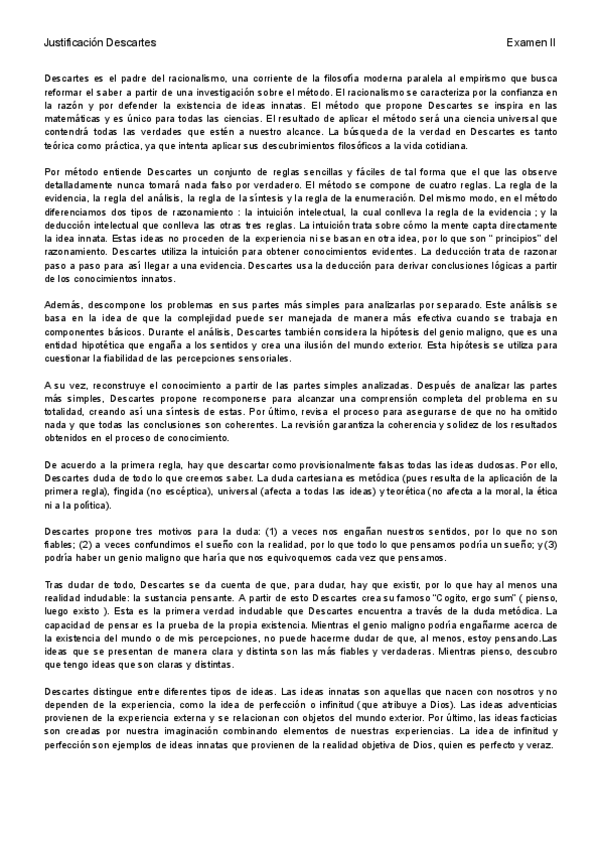 Justificación Descartes

Examen II

Descartes es el padre del racionalismo, una corriente de la filosofía moderna paralela al empirismo que busca reformar el saber a partir de una investigación sobre el método. El racionalismo se caracteriza por la confianza en la razón y por defender la existencia de ideas innatas. El método que propone Descartes se inspira en las matemáticas y es único para todas las ciencias. El resultado de aplicar el método será una ciencia universal que contendrá todas las verdades que estén a nuestro alcance. La búsqueda de la verdad en Descartes es tanto teórica como práctica, ya que intenta aplicar sus descubrimientos filosóficos a la vida cotidiana.

Por método entiende Descartes un conjunto de reglas sencillas y fáciles de tal forma que el que las observe detalladamente nunca tomará nada falso por verdadero. El método se compone de cuatro reglas. La regla de la evidencia, la regla del análisis, la regla de la síntesis y la regla de la enumeración. Del mismo modo, en el método diferenciamos dos tipos de razonamiento : la intuición intelectual, la cual conlleva la regla de la evidencia ; y la deducción intelectual que conlleva las otras tres reglas. La intuición trata sobre cómo la mente capta directamente la idea innata. Estas ideas no proceden de la experiencia ni se basan en otra idea, por lo que son " principios" del razonamiento. Descartes utiliza la intuición para obtener conocimientos evidentes. La deducción trata de razonar paso a paso para así llegar a una evidencia. Descartes usa la deducción para derivar conclusiones lógicas a partir de los conocimientos innatos.

Además, descompone los problemas en sus partes más simples para analizarlas por separado. Este análisis se basa en la idea de que la complejidad puede ser manejada de manera más efectiva cuando se trabaja en componentes básicos. Durante el análisis, Descartes también considera la hipótesis del genio maligno, que es una entidad hipotética que engaña a los sentidos y crea una ilusión del mundo exterior. Esta hipótesis se utiliza para cuestionar la fiabilidad de las percepciones sensoriales.

A su vez, reconstruye el conocimiento a partir de las partes simples analizadas. Después de analizar las partes más simples, Descartes propone recomponerse para alcanzar una comprensión completa del problema en su totalidad, creando así una síntesis de estas. Por último, revisa el proceso para asegurarse de que no ha omitido nada y que todas las conclusiones son coherentes. La revisión garantiza la coherencia y solidez de los resultados obtenidos en el proceso de conocimiento.

De acuerdo a la primera regla, hay que descartar como provisionalmente falsas todas las ideas dudosas. Por ello, Descartes duda de todo lo que creemos saber. La duda cartesiana es metódica (pues resulta de la aplicación de la primera regla), fingida (no escéptica), universal (afecta a todas las ideas) y teorética (no afecta a la moral, la ética ni a la política).

Descartes propone tres motivos para la duda: (1) a veces nos engañan nuestros sentidos, por lo que no son fiables; (2) a veces confundimos el sueño con la realidad, por lo que todo lo que pensamos podría un sueño; y (3) podría haber un genio maligno que haría que nos equivoquemos cada vez que pensamos.

Tras dudar de todo, Descartes se da cuenta de que, para dudar, hay que existir, por lo que hay al menos una realidad indudable: la sustancia pensante. A partir de esto Descartes crea su famoso "Cogito, ergo sum" ( pienso, luego existo ). Esta es la primera verdad indudable que Descartes encuentra a través de la duda metódica. La capacidad de pensar es la prueba de la propia existencia. Mientras el genio maligno podría engañarme acerca de la existencia del mundo o de mis percepciones, no puede hacerme dudar de que, al menos, estoy pensando.Las ideas que se presentan de manera clara y distinta son las más fiables y verdaderas. Mientras pienso, descubro que tengo ideas que son claras y distintas.

Descartes distingue entre diferentes tipos de ideas. Las ideas innatas son aquellas que nacen con nosotros y no dependen de la experiencia, como la idea de perfección o infinitud (que atribuye a Dios). Las ideas adventicias provienen de la experiencia externa y se relacionan con objetos del mundo exterior. Por último, las ideas facticias son creadas por nuestra imaginación combinando elementos de nuestras experiencias. La idea de infinitud y perfección son ejemplos de ideas innatas que provienen de la realidad objetiva de Dios, quien es perfecto y veraz.